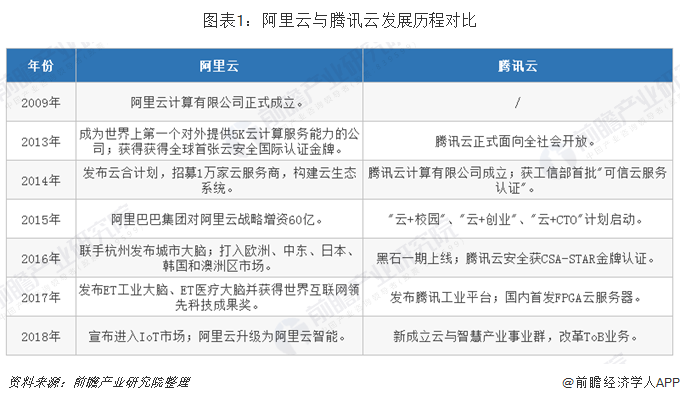 图表1：阿里云与腾讯云发展历程对比

| 年份 | 阿里云 | 腾讯云 |
|---|---|---|
| 2009年 | 阿里云计算有限公司正式成立。 | / |
| 2013年 | 成为世界上第一个对外提供5K云计算服务能力的公司；获得获得全球首张云安全国际认证金牌。 | 腾讯云正式面向全社会开放。 |
| 2014年 | 发布云合计划，招募1万家云服务商，构建云生态系统。 | 腾讯云计算有限公司成立；获工信部首批"可信云服务认证"。 |
| 2015年 | 阿里巴巴集团对阿里云战略增资60亿。 | "云+校园"、"云+创业"、"云+CTO"计划启动。 |
| 2016年 | 联手杭州发布城市大脑；打入欧洲、中东、日本、韩国和澳洲区市场。 | 黑石一期上线；腾讯云安全获CSA-STAR金牌认证。 |
| 2017年 | 发布ET工业大脑、ET医疗大脑并获得世界互联网领先科技成果奖。 | 发布腾讯工业平台；国内首发FPGA云服务器。 |
| 2018年 | 宣布进入IoT市场；阿里云升级为阿里云智能。 | 新成立云与智慧产业事业群，改革ToB业务。 |

资料来源：前瞻产业研究院整理

@前瞻经济学人APP